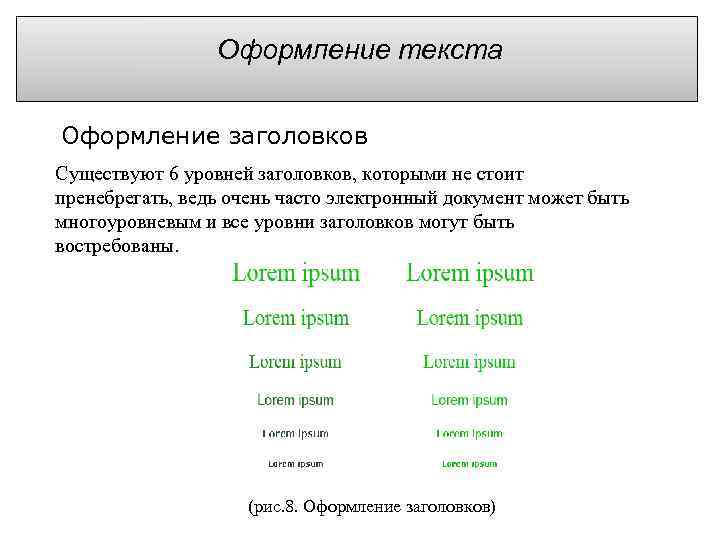 Оформление текста

Оформление заголовков

Существуют 6 уровней заголовков, которыми не стоит пренебрегать, ведь очень часто электронный документ может быть многоуровневым и все уровни заголовков могут быть востребованы.

Lorem ipsum

Lorem ipsum

Lorem ipsum

Lorem ipsum

Lorem ipsum

Lorem ipsum

Lorem ipsum

Lorem ipsum

Lorem ipsum

Lorem ipsum

Lorem ipsum

Lorem ipsum

(рис.8. Оформление заголовков)